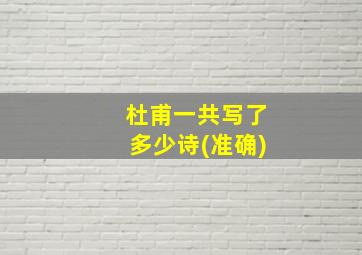 杜甫一共写了多少诗(准确)